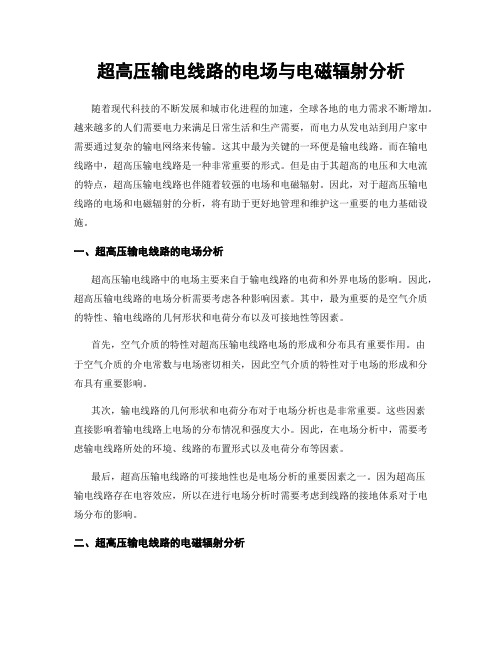 超高压输电线路的电场与电磁辐射分析

随着现代科技的不断发展和城市化进程的加速，全球各地的电力需求不断增加。越来越多的人们需要电力来满足日常生活和生产需要，而电力从发电站到用户家中需要通过复杂的输电网络来传输。这其中最为关键的一环便是输电线路。而在输电线路中，超高压输电线路是一种非常重要的形式。但是由于其超高的电压和大电流的特点，超高压输电线路也伴随着较强的电场和电磁辐射。因此，对于超高压输电线路的电场和电磁辐射的分析，将有助于更好地管理和维护这一重要的电力基础设施。

一、超高压输电线路的电场分析

超高压输电线路中的电场主要来自于输电线路的电荷和外界电场的影响。因此，超高压输电线路的电场分析需要考虑各种影响因素。其中，最为重要的是空气介质的特性、输电线路的几何形状和电荷分布以及可接地性等因素。

首先，空气介质的特性对超高压输电线路电场的形成和分布具有重要作用。由于空气介质的介电常数与电场密切相关，因此空气介质的特性对于电场的形成和分布具有重要影响。

其次，输电线路的几何形状和电荷分布对于电场分析也是非常重要。这些因素直接影响着输电线路上电场的分布情况和强度大小。因此，在电场分析中，需要考虑输电线路所处的环境、线路的布置形式以及电荷分布等因素。

最后，超高压输电线路的可接地性也是电场分析的重要因素之一。因为超高压输电线路存在电容效应，所以在进行电场分析时需要考虑到线路的接地体系对于电场分布的影响。

二、超高压输电线路的电磁辐射分析